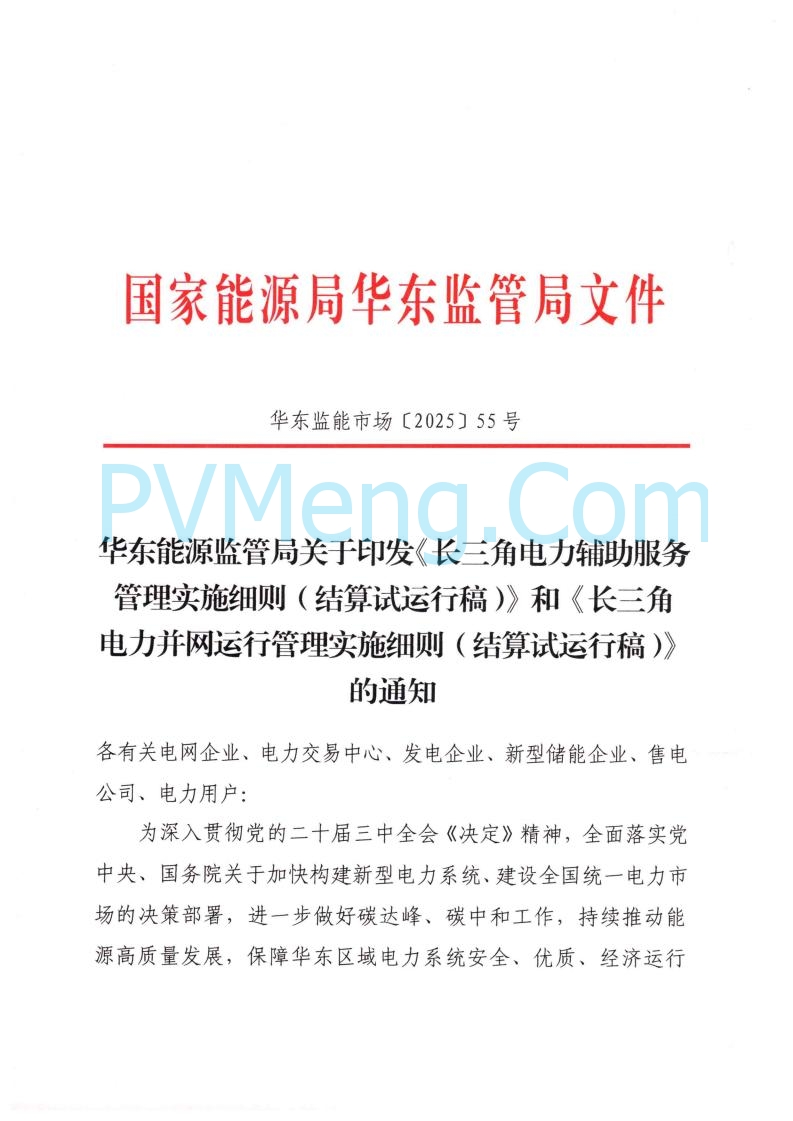 国家能源局华东监管局文件

华东监能市场〔2025〕55号

PVMeng.Com

华东能源监管局关于印发《长三角电力辅助服务管理实施细则（结算试运行稿）》和《长三角电力并网运行管理实施细则（结算试运行稿）》的通知

各有关电网企业、电力交易中心、发电企业、新型储能企业、售电公司、电力用户：

为深入贯彻党的二十届三中全会《决定》精神，全面落实党中央、国务院关于加快构建新型电力系统、建设全国统一电力市场的决策部署，进一步做好碳达峰、碳中和工作，持续推动能源高质量发展，保障华东区域电力系统安全、优质、经济运行